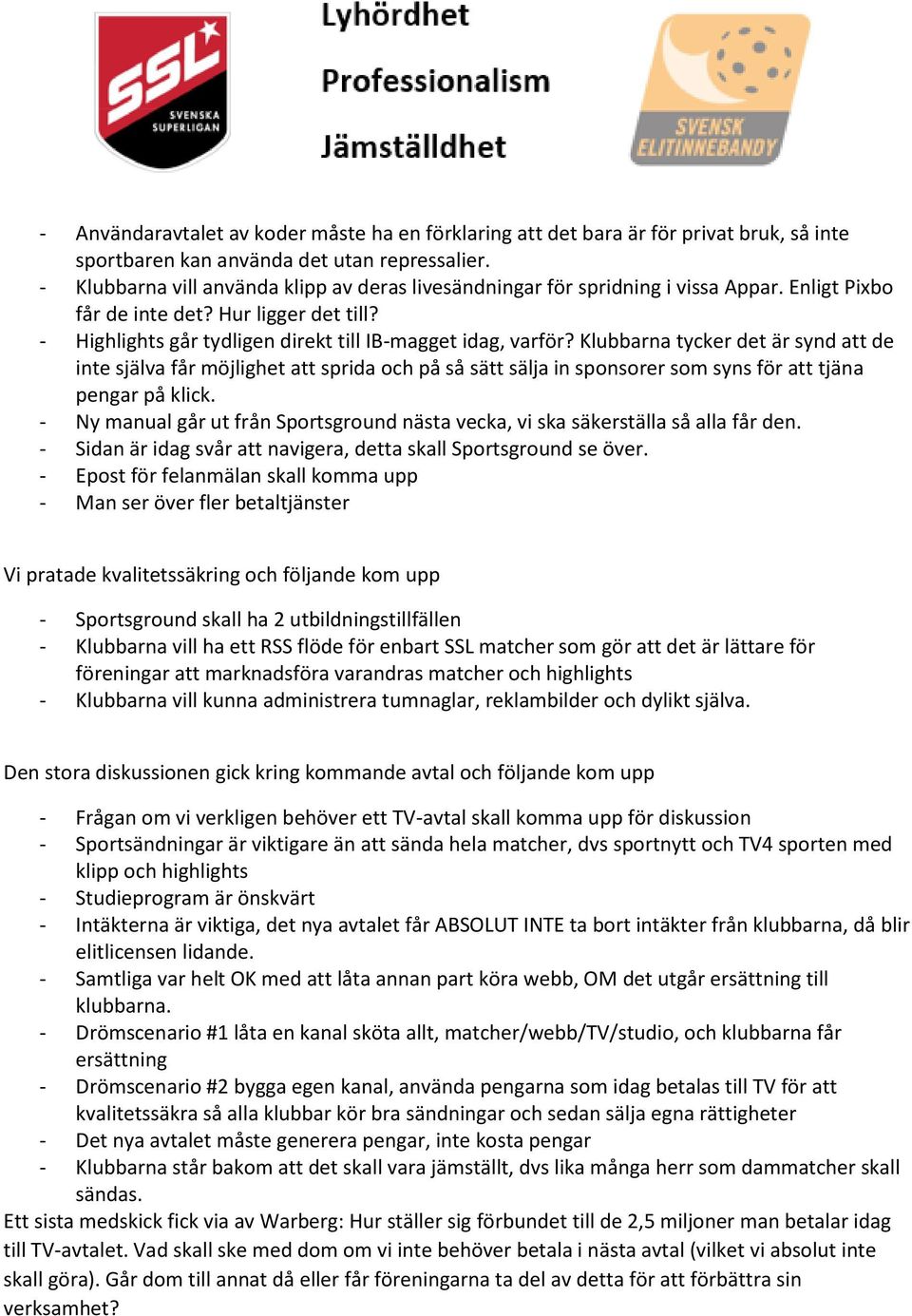 SSL
SVENSKA SUPERLIGAN

Lyhördhet

Professionalism

Jämställdhet

SVENSK ELITINNEBANDY

- Användaravtalet av koder måste ha en förklaring att det bara är för privat bruk, så inte sportbaren kan använda det utan repressalier.
- Klubbarna vill använda klipp av deras livesändningar för spridning i vissa Appar. Enligt Pixbo får de inte det? Hur ligger det till?
- Highlights går tydligen direkt till IB-magget idag, varför? Klubbarna tycker det är synd att de inte själva får möjlighet att sprida och på så sätt sälja in sponsorer som syns för att tjäna pengar på klick.
- Ny manual går ut från Sportsground nästa vecka, vi ska säkerställa så alla får den.
- Sidan är idag svår att navigera, detta skall Sportsground se över.
- Epost för felanmälan skall komma upp
- Man ser över fler betaltjänster

Vi pratade kvalitetssäkring och följande kom upp

- Sportsground skall ha 2 utbildningstillfällen
- Klubbarna vill ha ett RSS flöde för enbart SSL matcher som gör att det är lättare för föreningar att marknadsföra varandras matcher och highlights
- Klubbarna vill kunna administrera tumnaglar, reklambilder och dylikt själva.

Den stora diskussionen gick kring kommande avtal och följande kom upp

- Frågan om vi verkligen behöver ett TV-avtal skall komma upp för diskussion
- Sportsändningar är viktigare än att sända hela matcher, dvs sportnytt och TV4 sporten med klipp och highlights
- Studieprogram är önskvärt
- Intäkterna är viktiga, det nya avtalet får ABSOLUT INTE ta bort intäkter från klubbarna, då blir elitlicensen lidande.
- Samtliga var helt OK med att låta annan part köra webb, OM det utgår ersättning till klubbarna.
- Drömscenario #1 låta en kanal sköta allt, matcher/webb/TV/studio, och klubbarna får ersättning
- Drömscenario #2 bygga egen kanal, använda pengarna som idag betalas till TV för att kvalitetssäkra så alla klubbar kör bra sändningar och sedan sälja egna rättigheter
- Det nya avtalet måste generera pengar, inte kosta pengar
- Klubbarna står bakom att det skall vara jämställt, dvs lika många herr som dammatcher skall sändas.

Ett sista medskick fick via av Warberg: Hur ställer sig förbundet till de 2,5 miljoner man betalar idag till TV-avtalet. Vad skall ske med dom om vi inte behöver betala i nästa avtal (vilket vi absolut inte skall göra). Går dom till annat då eller får föreningarna ta del av detta för att förbättra sin verksamhet?